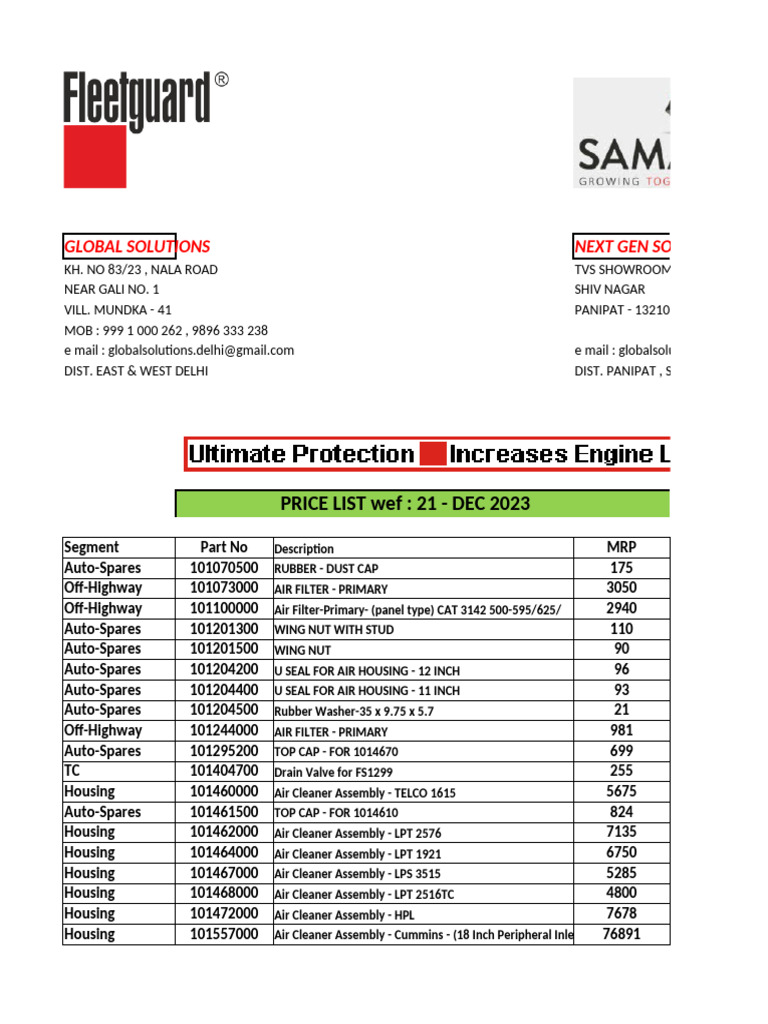 Fleetguard®

SAM
GROWING TOG

GLOBAL SOLUTIONS
KH. NO 83/23 , NALA ROAD
NEAR GALI NO. 1
VILL. MUNDKA - 41
MOB : 999 1 000 262 , 9896 333 238
e mail : globalsolutions.delhi@gmail.com
DIST. EAST & WEST DELHI

NEXT GEN SO
TVS SHOWROOM
SHIV NAGAR
PANIPAT - 13210

e mail : globalsol
DIST. PANIPAT , S

Ultimate Protection Increases Engine L

PRICE LIST wef : 21 - DEC 2023

| Segment | Part No | Description | MRP |
|---|---|---|---|
| Auto-Spares | 101070500 | RUBBER - DUST CAP | 175 |
| Off-Highway | 101073000 | AIR FILTER - PRIMARY | 3050 |
| Off-Highway | 101100000 | Air Filter-Primary- (panel type) CAT 3142 500-595/625/ | 2940 |
| Auto-Spares | 101201300 | WING NUT WITH STUD | 110 |
| Auto-Spares | 101201500 | WING NUT | 90 |
| Auto-Spares | 101204200 | U SEAL FOR AIR HOUSING - 12 INCH | 96 |
| Auto-Spares | 101204400 | U SEAL FOR AIR HOUSING - 11 INCH | 93 |
| Auto-Spares | 101204500 | Rubber Washer-35 x 9.75 x 5.7 | 21 |
| Off-Highway | 101244000 | AIR FILTER - PRIMARY | 981 |
| Auto-Spares | 101295200 | TOP CAP - FOR 1014670 | 699 |
| TC | 101404700 | Drain Valve for FS1299 | 255 |
| Housing | 101460000 | Air Cleaner Assembly - TELCO 1615 | 5675 |
| Auto-Spares | 101461500 | TOP CAP - FOR 1014610 | 824 |
| Housing | 101462000 | Air Cleaner Assembly - LPT 2576 | 7135 |
| Housing | 101464000 | Air Cleaner Assembly - LPT 1921 | 6750 |
| Housing | 101467000 | Air Cleaner Assembly - LPS 3515 | 5285 |
| Housing | 101468000 | Air Cleaner Assembly - LPT 2516TC | 4800 |
| Housing | 101472000 | Air Cleaner Assembly - HPL | 7678 |
| Housing | 101557000 | Air Cleaner Assembly - Cummins - (18 Inch Peripheral Inle | 76891 |